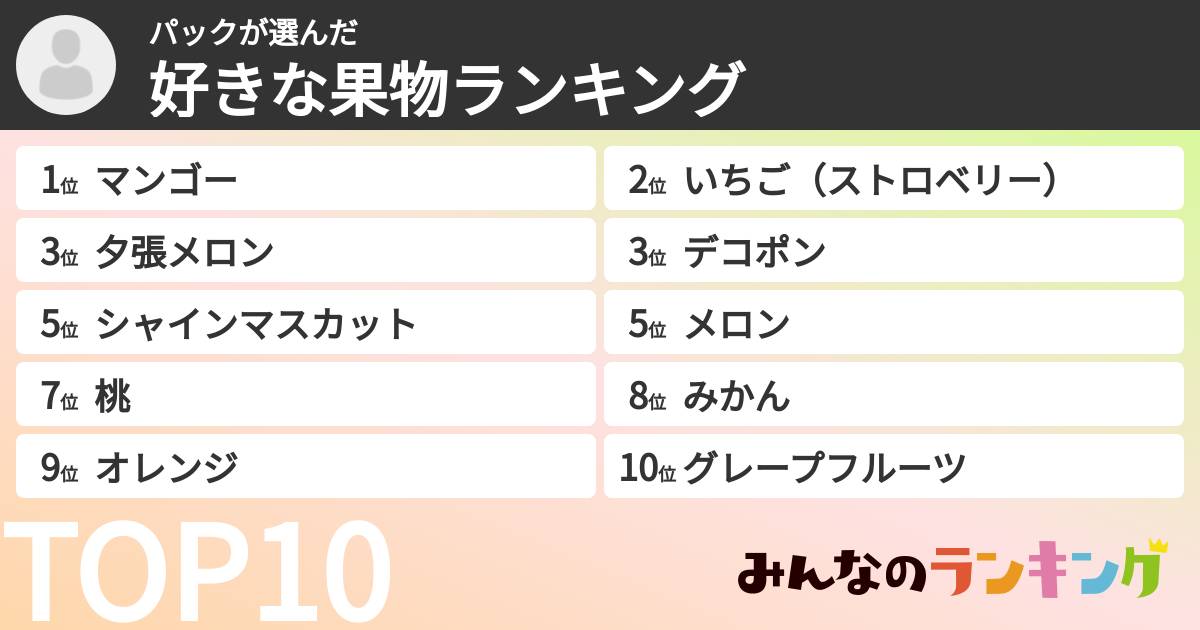 パックが選んだ
好きな果物ランキング

1位 マンゴー
2位 いちご（ストロベリー）
3位 夕張メロン
3位 デコポン
5位 シャインマスカット
5位 メロン
7位 桃
8位 みかん
9位 オレンジ
10位 グレープフルーツ

TOP10

みんなのランキング